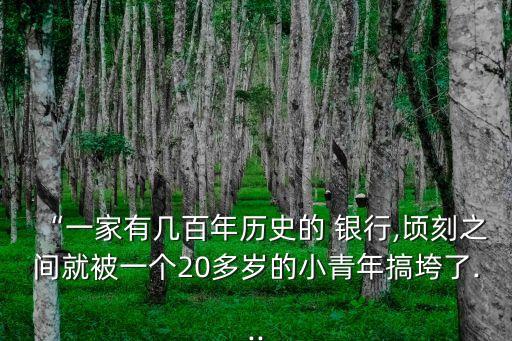 “一家有几百年历史的 银行,顷刻之间就被一个20多岁的小青年搞垮了...